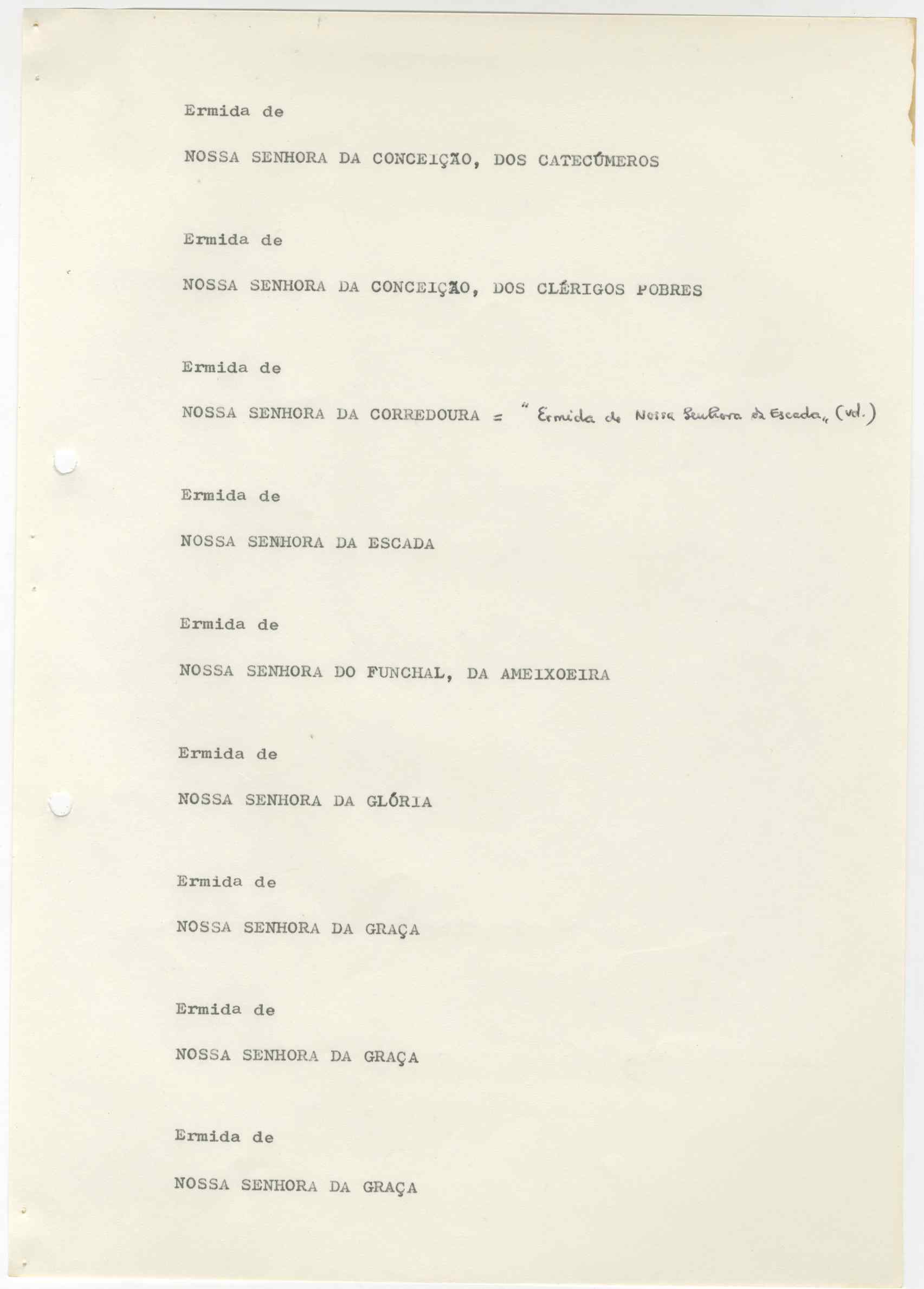 Ermida de

NOSSA SENHORA DA CONCEIÇÃO, DOS CATECÚMEROS

Ermida de

NOSSA SENHORA DA CONCEIÇÃO, DOS CLÉRIGOS POBRES

Ermida de

NOSSA SENHORA DA CORREDOURA = "Ermida de Nossa Senhora da Escada" (vd.)

Ermida de

NOSSA SENHORA DA ESCADA

Ermida de

NOSSA SENHORA DO FUNCHAL, DA AMEIXOEIRA

Ermida de

NOSSA SENHORA DA GLÓRIA

Ermida de

NOSSA SENHORA DA GRAÇA

Ermida de

NOSSA SENHORA DA GRAÇA

Ermida de

NOSSA SENHORA DA GRAÇA